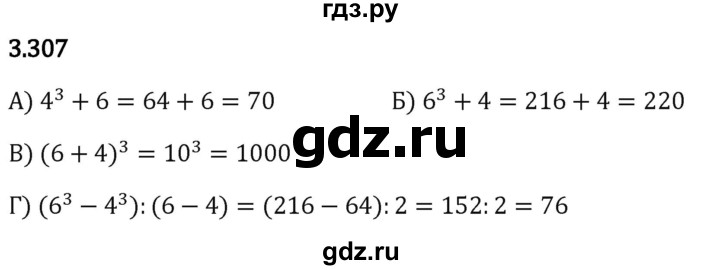 гдз.ру

3.307

А) $4^3 + 6 = 64 + 6 = 70$

Б) $6^3 + 4 = 216 + 4 = 220$

В) $(6 + 4)^3 = 10^3 = 1000$

gdz.ru

Г) $(6^3 - 4^3) : (6 - 4) = (216 - 64) : 2 = 152 : 2 = 76$

gdz.ru